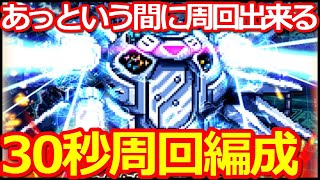 あっという間に周回出来る

30秒周回編成